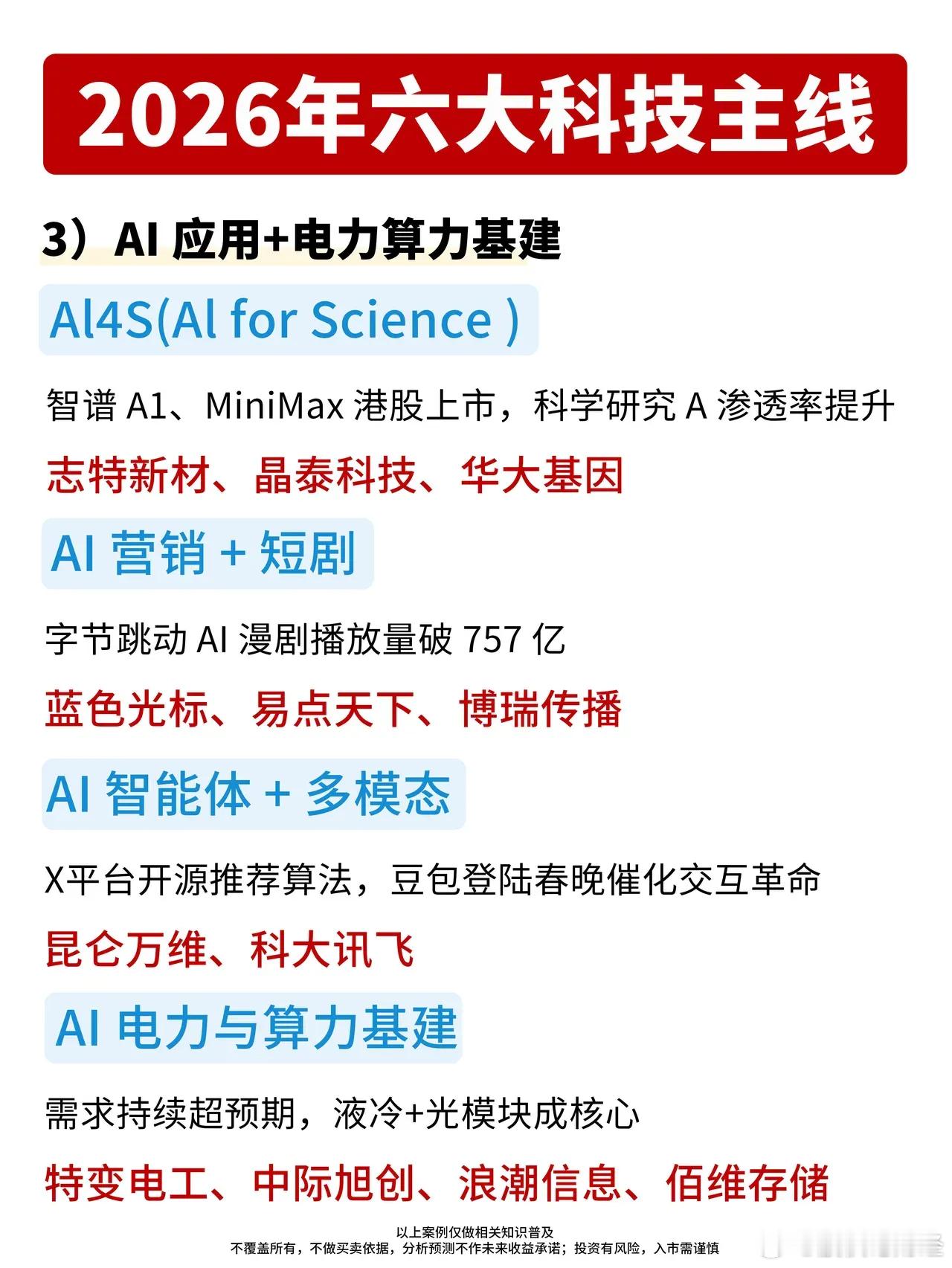 2026年六大科技主线

3）AI应用+电力算力基建

Al4S(Al for Science )

智谱A1、MiniMax港股上市，科学研究A渗透率提升

志特新材、晶泰科技、华大基因

AI营销+短剧

字节跳动AI漫剧播放量破757亿

蓝色光标、易点天下、博瑞传播

AI智能体+多模态

X平台开源推荐算法，豆包登陆春晚催化交互革命

昆仑万维、科大讯飞

AI电力与算力基建

需求持续超预期，液冷+光模块成核心

特变电工、中际旭创、浪潮信息、佰维存储

以上案例仅做相关知识普及
不覆盖所有，不做买卖依据，分析预测不作未来收益承诺；投资有风险，入市需谨慎